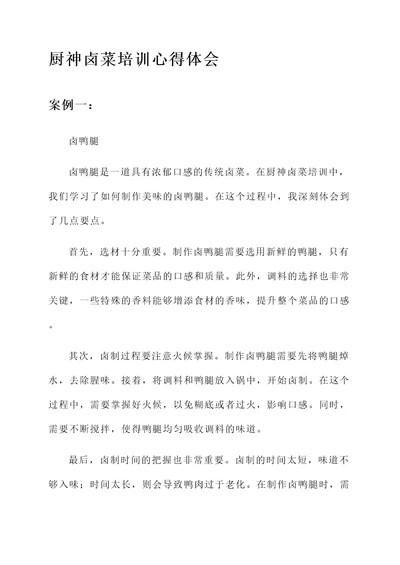 厨神卤菜培训心得体会

案例一：

卤鸭腿

卤鸭腿是一道具有浓郁口感的传统卤菜。在厨神卤菜培训中，我们学习了如何制作美味的卤鸭腿。在这个过程中，我深刻体会到了几点要点。

首先，选材十分重要。制作卤鸭腿需要选用新鲜的鸭腿，只有新鲜的食材才能保证菜品的口感和质量。此外，调料的选择也非常关键，一些特殊的香料能够增添食材的香味，提升整个菜品的口感。

其次，卤制过程要注意火候掌握。制作卤鸭腿需要先将鸭腿焯水，去除腥味。接着，将调料和鸭腿放入锅中，开始卤制。在这个过程中，需要掌握好火候，以免糊底或者过火，影响口感。同时，需要不断搅拌，使得鸭腿均匀吸收调料的味道。

最后，卤制时间的把握也非常重要。卤制的时间太短，味道不够入味；时间太长，则会导致鸭肉过于老化。在制作卤鸭腿时，需